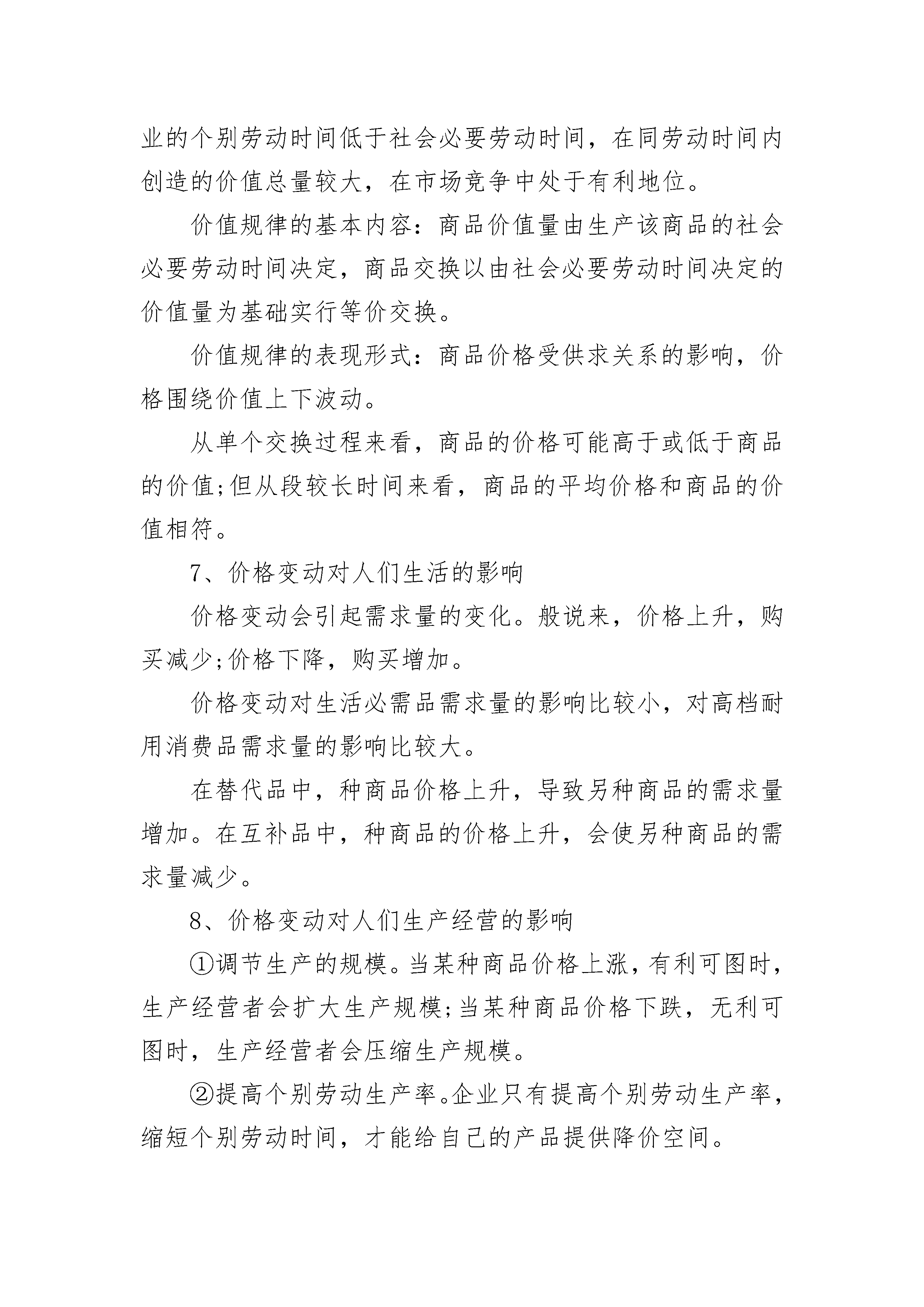 业的个别劳动时间低于社会必要劳动时间，在同劳动时间内创造的价值总量较大，在市场竞争中处于有利地位。

价值规律的基本内容：商品价值量由生产该商品的社会必要劳动时间决定，商品交换以由社会必要劳动时间决定的价值量为基础实行等价交换。

价值规律的表现形式：商品价格受供求关系的影响，价格围绕价值上下波动。

从单个交换过程来看，商品的价格可能高于或低于商品的价值;但从段较长时间来看，商品的平均价格和商品的价值相符。

7、价格变动对人们生活的影响

价格变动会引起需求量的变化。般说来，价格上升，购买减少;价格下降，购买增加。

价格变动对生活必需品需求量的影响比较小，对高档耐用消费品需求量的影响比较大。

在替代品中，种商品价格上升，导致另种商品的需求量增加。在互补品中，种商品的价格上升，会使另种商品的需求量减少。

8、价格变动对人们生产经营的影响

①调节生产的规模。当某种商品价格上涨，有利可图时，生产经营者会扩大生产规模;当某种商品价格下跌，无利可图时，生产经营者会压缩生产规模。

②提高个别劳动生产率。企业只有提高个别劳动生产率，缩短个别劳动时间，才能给自己的产品提供降价空间。